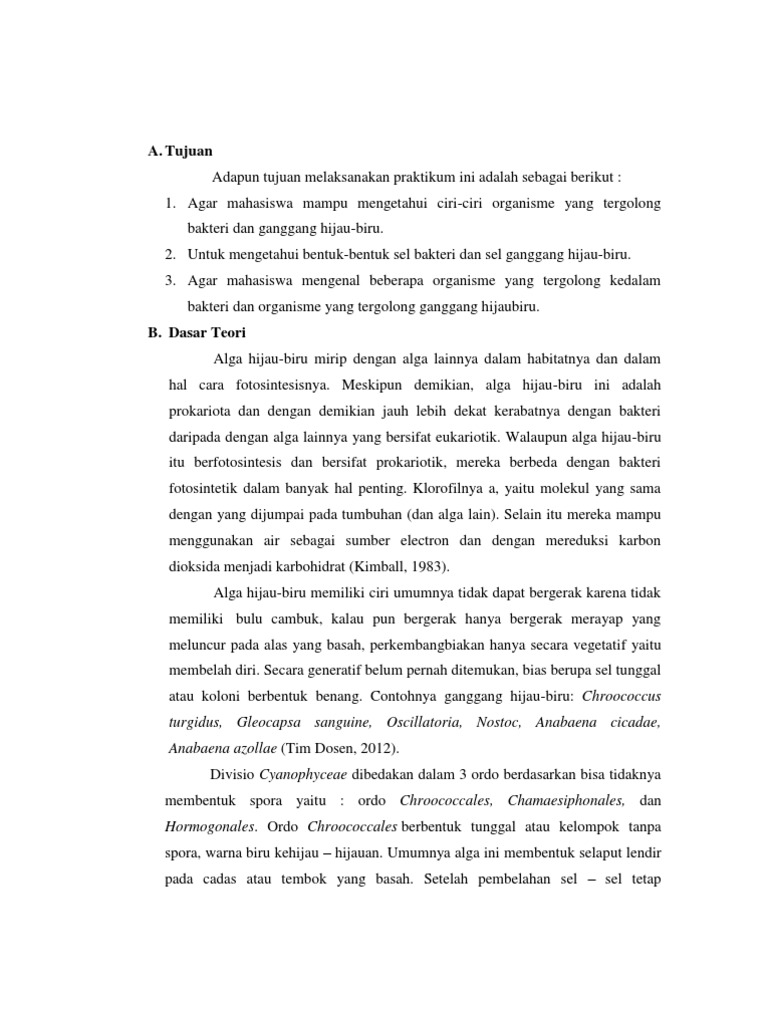 A. Tujuan

Adapun tujuan melaksanakan praktikum ini adalah sebagai berikut :

1. Agar mahasiswa mampu mengetahui ciri-ciri organisme yang tergolong bakteri dan ganggang hijau-biru.
2. Untuk mengetahui bentuk-bentuk sel bakteri dan sel ganggang hijau-biru.
3. Agar mahasiswa mengenal beberapa organisme yang tergolong kedalam bakteri dan organisme yang tergolong ganggang hijaubiru.

B. Dasar Teori

Alga hijau-biru mirip dengan alga lainnya dalam habitatnya dan dalam hal cara fotosintesisnya. Meskipun demikian, alga hijau-biru ini adalah prokariota dan dengan demikian jauh lebih dekat kerabatnya dengan bakteri daripada dengan alga lainnya yang bersifat eukariotik. Walaupun alga hijau-biru itu berfotosintesis dan bersifat prokariotik, mereka berbeda dengan bakteri fotosintetik dalam banyak hal penting. Klorofilnya a, yaitu molekul yang sama dengan yang dijumpai pada tumbuhan (dan alga lain). Selain itu mereka mampu menggunakan air sebagai sumber electron dan dengan mereduksi karbon dioksida menjadi karbohidrat (Kimball, 1983).

Alga hijau-biru memiliki ciri umumnya tidak dapat bergerak karena tidak memiliki bulu cambuk, kalau pun bergerak hanya bergerak merayap yang meluncur pada alas yang basah, perkembangbiakan hanya secara vegetatif yaitu membelah diri. Secara generatif belum pernah ditemukan, bias berupa sel tunggal atau koloni berbentuk benang. Contohnya ganggang hijau-biru: Chroococcus turgidus, Gleocapsa sanguine, Oscillatoria, Nostoc, Anabaena cicadae, Anabaena azollae (Tim Dosen, 2012).

Divisio Cyanophyceae dibedakan dalam 3 ordo berdasarkan bisa tidaknya membentuk spora yaitu : ordo Chroococcales, Chamaesiphonales, dan Hormogonales. Ordo Chroococcales berbentuk tunggal atau kelompok tanpa spora, warna biru kehijau – hijauan. Umumnya alga ini membentuk selaput lendir pada cadas atau tembok yang basah. Setelah pembelahan sel – sel tetap